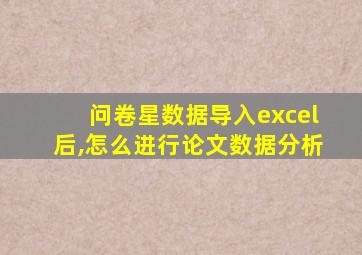 问卷星数据导入excel后,怎么进行论文数据分析